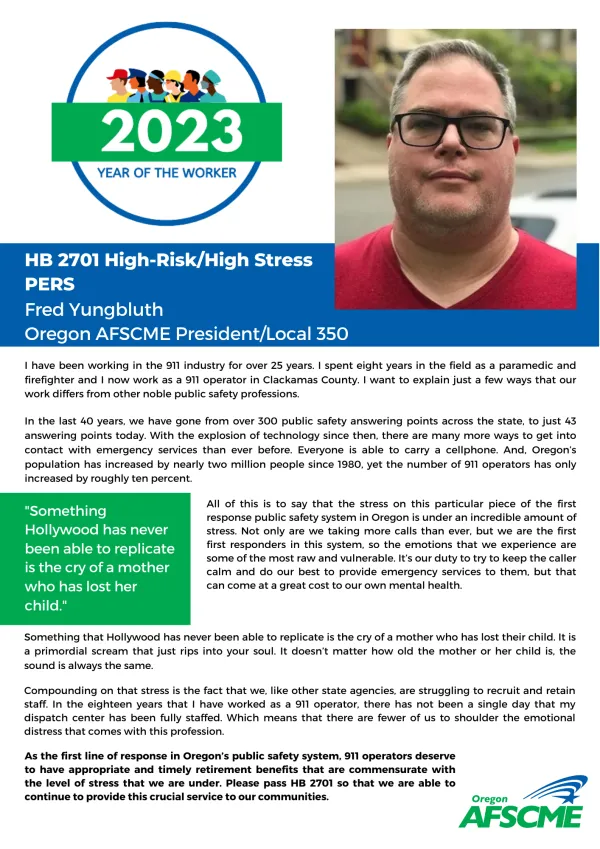 2023
YEAR OF THE WORKER

HB 2701 High-Risk/High Stress PERS
Fred Yungbluth
Oregon AFSCME President/Local 350

I have been working in the 911 industry for over 25 years. I spent eight years in the field as a paramedic and firefighter and I now work as a 911 operator in Clackamas County. I want to explain just a few ways that our work differs from other noble public safety professions.

In the last 40 years, we have gone from over 300 public safety answering points across the state, to just 43 answering points today. With the explosion of technology since then, there are many more ways to get into contact with emergency services than ever before. Everyone is able to carry a cellphone. And, Oregon's population has increased by nearly two million people since 1980, yet the number of 911 operators has only increased by roughly ten percent.

"Something Hollywood has never been able to replicate is the cry of a mother who has lost her child."

All of this is to say that the stress on this particular piece of the first response public safety system in Oregon is under an incredible amount of stress. Not only are we taking more calls than ever, but we are the first first responders in this system, so the emotions that we experience are some of the most raw and vulnerable. It's our duty to try to keep the caller calm and do our best to provide emergency services to them, but that can come at a great cost to our own mental health.

Something that Hollywood has never been able to replicate is the cry of a mother who has lost their child. It is a primordial scream that just rips into your soul. It doesn't matter how old the mother or her child is, the sound is always the same.

Compounding on that stress is the fact that we, like other state agencies, are struggling to recruit and retain staff. In the eighteen years that I have worked as a 911 operator, there has not been a single day that my dispatch center has been fully staffed. Which means that there are fewer of us to shoulder the emotional distress that comes with this profession.

As the first line of response in Oregon's public safety system, 911 operators deserve to have appropriate and timely retirement benefits that are commensurate with the level of stress that we are under. Please pass HB 2701 so that we are able to continue to provide this crucial service to our communities.

Oregon
AFSCME